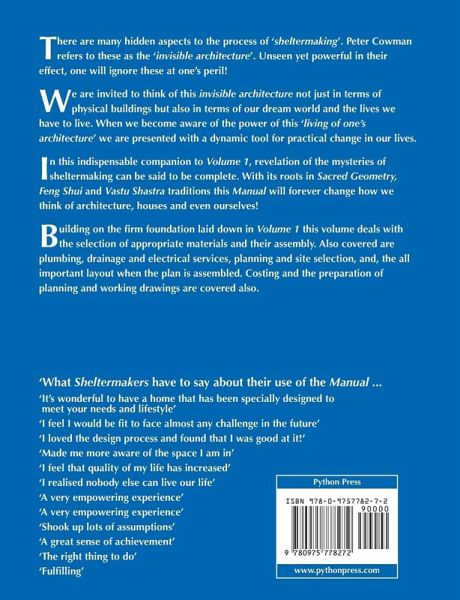 There are many hidden aspects to the process of 'sheltermaking'. Peter Cowman refers to these as the 'invisible architecture'. Unseen yet powerful in their effect, one will ignore these at one's peril!

We are invited to think of this invisible architecture not just in terms of physical buildings but also in terms of our dream world and the lives we have to live. When we become aware of the power of this 'living of one's architecture' we are presented with a dynamic tool for practical change in our lives.

In this indispensable companion to Volume 1, revelation of the mysteries of sheltermaking can be said to be complete. With its roots in Sacred Geometry, Feng Shui and Vastu Shastra traditions this Manual will forever change how we think of architecture, houses and even ourselves!

Building on the firm foundation laid down in Volume 1 this volume deals with the selection of appropriate materials and their assembly. Also covered are plumbing, drainage and electrical services, planning and site selection, and, the all important layout when the plan is assembled. Costing and the preparation of planning and working drawings are covered also.

'What Sheltermakers have to say about their use of the Manual ...

'It's wonderful to have a home that has been specially designed to meet your needs and lifestyle'

'I feel I would be fit to face almost any challenge in the future'

'I loved the design process and found that I was good at it!'

'Made me more aware of the space I am in'

'I feel that quality of my life has increased'

'I realised nobody else can live our life'

'A very empowering experience'

'A very empowering experience'

'Shook up lots of assumptions'

'A great sense of achievement'

'The right thing to do'

'Fulfilling'

Python Press

ISBN 978-0-9757782-7-2

90000

9 780975 778272

www.pythonpress.com